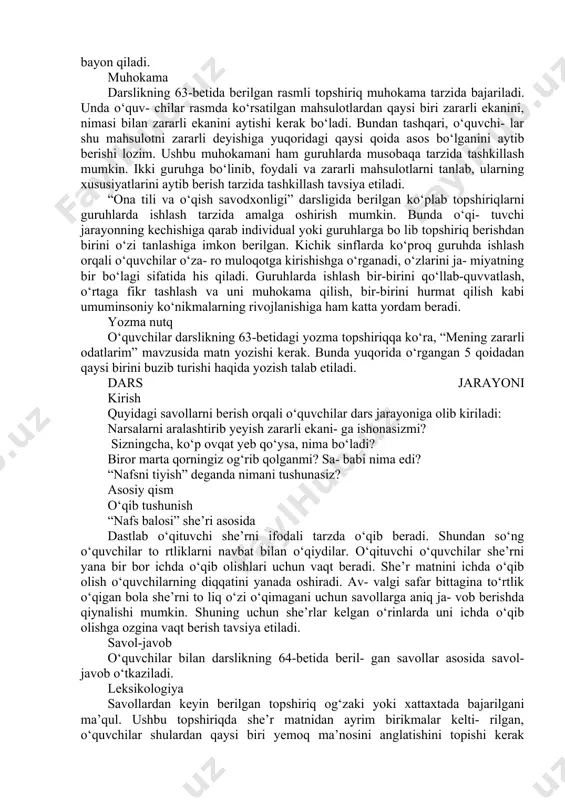 bayon qiladi.

Muhokama

Darslikning 63-betida berilgan rasmli topshiriq muhokama tarzida bajariladi. Unda o‘quv- chilar rasmda ko‘rsatilgan mahsulotlardan qaysi biri zararli ekanini, nimasi bilan zararli ekanini aytishi kerak bo‘ladi. Bundan tashqari, o‘quvchi- lar shu mahsulotni zararli deyishiga yuqoridagi qaysi qoida asos bo‘lganini aytib berishi lozim. Ushbu muhokamani ham guruhlarda musobaqa tarzida tashkillash mumkin. Ikki guruhga bo‘linib, foydali va zararli mahsulotlarni tanlab, ularning xususiyatlarini aytib berish tarzida tashkillash tavsiya etiladi.

“Ona tili va o‘qish savodxonligi” darsligida berilgan ko‘plab topshiriqlarni guruhlarda ishlash tarzida amalga oshirish mumkin. Bunda o‘qi- tuvchi jarayonning kechishiga qarab individual yoki guruhlarga bo lib topshiriq berishdan birini o‘zi tanlashiga imkon berilgan. Kichik sinflarda ko‘proq guruhda ishlash orqali o‘quvchilar o‘za- ro muloqotga kirishishga o‘rganadi, o‘zlarini ja- miyatning bir bo‘lagi sifatida his qiladi. Guruhlarda ishlash bir-birini qo‘llab-quvvatlash, o‘rtaga fikr tashlash va uni muhokama qilish, bir-birini hurmat qilish kabi umuminsoniy ko‘nikmalarning rivojlanishiga ham katta yordam beradi.

Yozma nutq

O‘quvchilar darslikning 63-betidagi yozma topshiriqqa ko‘ra, “Mening zararli odatlarim” mavzusida matn yozishi kerak. Bunda yuqorida o‘rgangan 5 qoidadan qaysi birini buzib turishi haqida yozish talab etiladi.

DARS JARAYONI

Kirish

Quyidagi savollarni berish orqali o‘quvchilar dars jarayoniga olib kiriladi:

Narsalarni aralashtirib yeyish zararli ekani- ga ishonasizmi?

Sizningcha, ko‘p ovqat yeb qo‘ysa, nima bo‘ladi?

Biror marta qorningiz og‘rib qolganmi? Sa- babi nima edi?

“Nafsni tiyish” deganda nimani tushunasiz?

Asosiy qism

O‘qib tushunish

“Nafs balosi” she’ri asosida

Dastlab o‘qituvchi she’rni ifodali tarzda o‘qib beradi. Shundan so‘ng o‘quvchilar to rtliklarni navbat bilan o‘qiydilar. O‘qituvchi o‘quvchilar she’rni yana bir bor ichda o‘qib olishlari uchun vaqt beradi. She’r matnini ichda o‘qib olish o‘quvchilarning diqqatini yanada oshiradi. Av- valgi safar bittagina to‘rtlik o‘qigan bola she’rni to liq o‘zi o‘qimagani uchun savollarga aniq ja- vob berishda qiynalishi mumkin. Shuning uchun she’rlar kelgan o‘rinlarda uni ichda o‘qib olishga ozgina vaqt berish tavsiya etiladi.

Savol-javob

O‘quvchilar bilan darslikning 64-betida beril- gan savollar asosida savol-javob o‘tkaziladi.

Leksikologiya

Savollardan keyin berilgan topshiriq og‘zaki yoki xattaxtada bajarilgani ma’qul. Ushbu topshiriqda she’r matnidan ayrim birikmalar kelti- rilgan, o‘quvchilar shulardan qaysi biri yemoq ma’nosini anglatishini topishi kerak